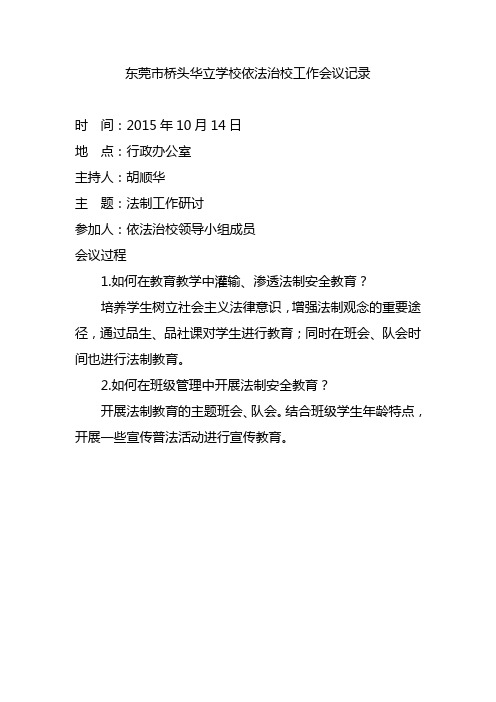 东莞市桥头华立学校依法治校工作会议记录

时 间：2015 年 10 月 14 日
地 点：行政办公室
主持人：胡顺华
主 题：法制工作研讨
参加人：依法治校领导小组成员
会议过程

1.如何在教育教学中灌输、渗透法制安全教育？

培养学生树立社会主义法律意识，增强法制观念的重要途径，通过品生、品社课对学生进行教育；同时在班会、队会时间也进行法制教育。

2.如何在班级管理中开展法制安全教育？

开展法制教育的主题班会、队会。结合班级学生年龄特点，开展一些宣传普法活动进行宣传教育。